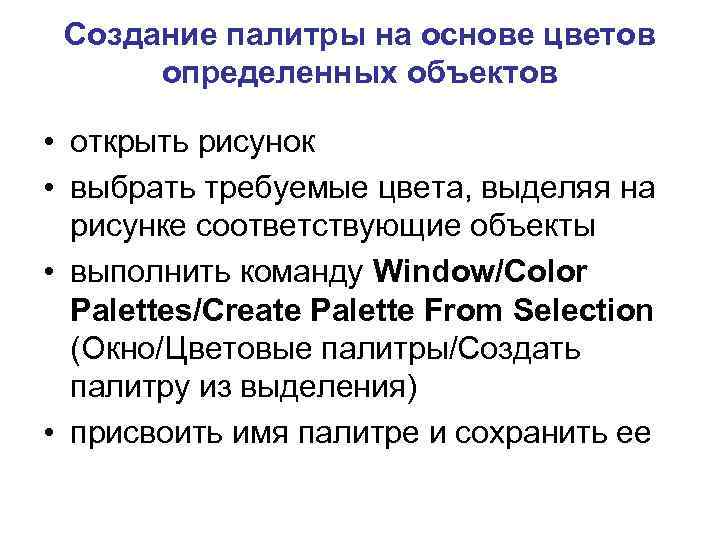 Создание палитры на основе цветов определенных объектов

• открыть рисунок
• выбрать требуемые цвета, выделяя на рисунке соответствующие объекты
• выполнить команду Window/Color Palettes/Create Palette From Selection (Окно/Цветовые палитры/Создать палитру из выделения)
• присвоить имя палитре и сохранить ее